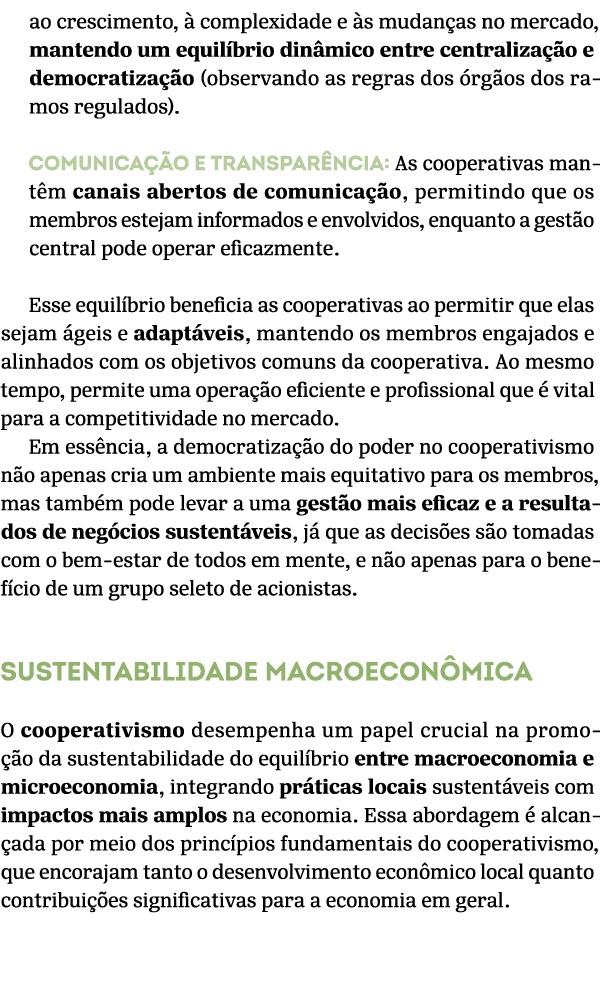 ao crescimento, à complexidade e às mudanças no mercado, mantendo um equilíbrio dinâmico entre centralização e democratização (observando as regras dos órgãos dos ramos regulados).

COMUNICAÇÃO E TRANSPARÊNCIA: As cooperativas mantêm canais abertos de comunicação, permitindo que os membros estejam informados e envolvidos, enquanto a gestão central pode operar eficazmente.

Esse equilíbrio beneficia as cooperativas ao permitir que elas sejam ágeis e adaptáveis, mantendo os membros engajados e alinhados com os objetivos comuns da cooperativa. Ao mesmo tempo, permite uma operação eficiente e profissional que é vital para a competitividade no mercado.

Em essência, a democratização do poder no cooperativismo não apenas cria um ambiente mais equitativo para os membros, mas também pode levar a uma gestão mais eficaz e a resultados de negócios sustentáveis, já que as decisões são tomadas com o bem-estar de todos em mente, e não apenas para o benefício de um grupo seleto de acionistas.

SUSTENTABILIDADE MACROECONÔMICA

O cooperativismo desempenha um papel crucial na promoção da sustentabilidade do equilíbrio entre macroeconomia e microeconomia, integrando práticas locais sustentáveis com impactos mais amplos na economia. Essa abordagem é alcançada por meio dos princípios fundamentais do cooperativismo, que encorajam tanto o desenvolvimento econômico local quanto contribuições significativas para a economia em geral.